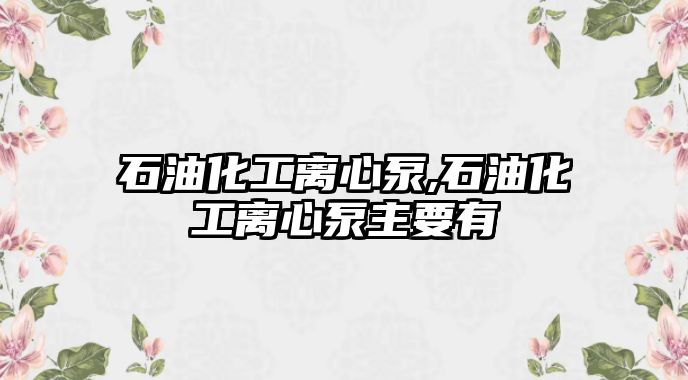 石油化工离心泵,石油化工离心泵主要有